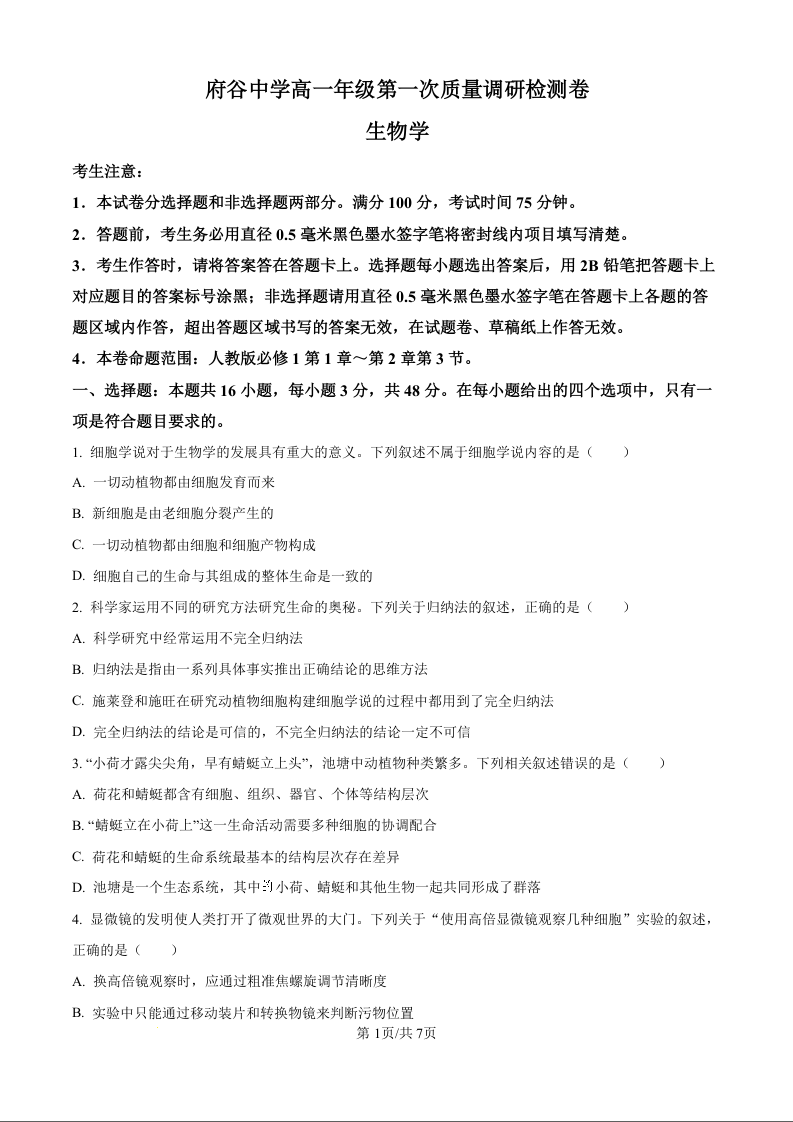 府谷中学高一年级第一次质量调研检测卷

生物学

考生注意：

1．本试卷分选择题和非选择题两部分。满分 100 分，考试时间 75 分钟。

2．答题前，考生务必用直径 0.5 毫米黑色墨水签字笔将密封线内项目填写清楚。

3．考生作答时，请将答案答在答题卡上。选择题每小题选出答案后，用 2B 铅笔把答题卡上对应题目的答案标号涂黑；非选择题请用直径 0.5 毫米黑色墨水签字笔在答题卡上各题的答题区域内作答，超出答题区域书写的答案无效，在试题卷、草稿纸上作答无效。

4．本卷命题范围：人教版必修 1 第 1 章～第 2 章第 3 节。

一、选择题：本题共 16 小题，每小题 3 分，共 48 分。在每小题给出的四个选项中，只有一项是符合题目要求的。

1. 细胞学说对于生物学的发展具有重大的意义。下列叙述不属于细胞学说内容的是（　　）

A. 一切动植物都由细胞发育而来

B. 新细胞是由老细胞分裂产生的

C. 一切动植物都由细胞和细胞产物构成

D. 细胞自己的生命与其组成的整体生命是一致的

2. 科学家运用不同的研究方法研究生命的奥秘。下列关于归纳法的叙述，正确的是（　　）

A. 科学研究中经常运用不完全归纳法

B. 归纳法是指由一系列具体事实推出正确结论的思维方法

C. 施莱登和施旺在研究动植物细胞构建细胞学说的过程中都用到了完全归纳法

D. 完全归纳法的结论是可信的，不完全归纳法的结论一定不可信

3. “小荷才露尖尖角，早有蜻蜓立上头”，池塘中动植物种类繁多。下列相关叙述错误的是（　　）

A. 荷花和蜻蜓都含有细胞、组织、器官、个体等结构层次

B. “蜻蜓立在小荷上”这一生命活动需要多种细胞的协调配合

C. 荷花和蜻蜓的生命系统最基本的结构层次存在差异

D. 池塘是一个生态系统，其中的小荷、蜻蜓和其他生物一起共同形成了群落

4. 显微镜的发明使人类打开了微观世界的大门。下列关于“使用高倍显微镜观察几种细胞”实验的叙述，正确的是（　　）

A. 换高倍镜观察时，应通过粗准焦螺旋调节清晰度

B. 实验中只能通过移动装片和转换物镜来判断污物位置

第 1页/共 7页